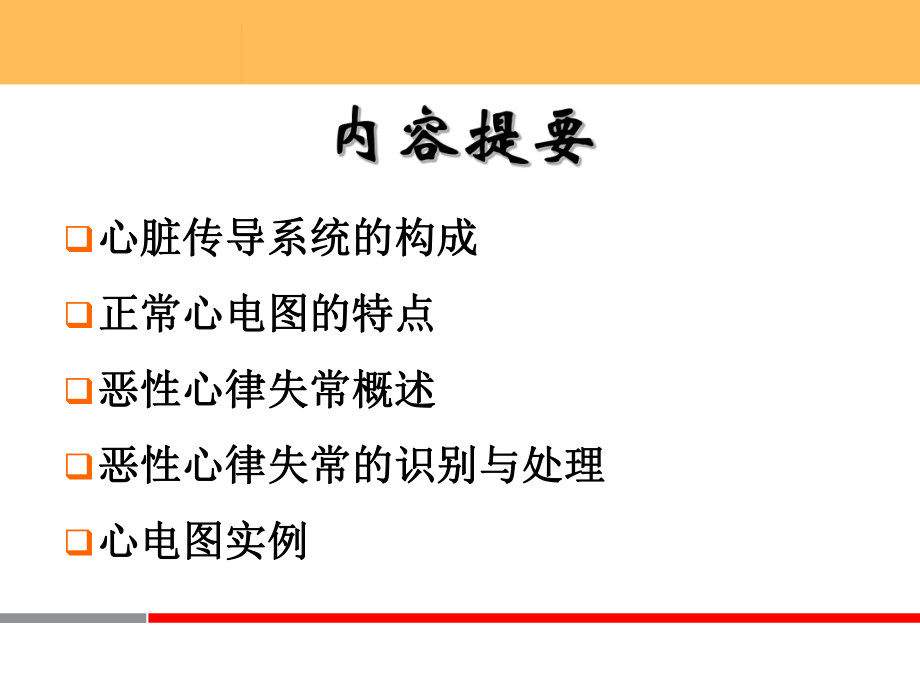 内容提要

❑心脏传导系统的构成

❑正常心电图的特点

❑恶性心律失常概述

❑恶性心律失常的识别与处理

❑心电图实例